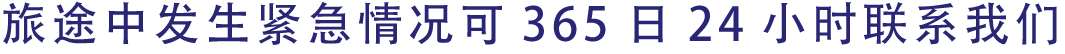 旅途中发生紧急情况可 365 日 24 小时联系我们